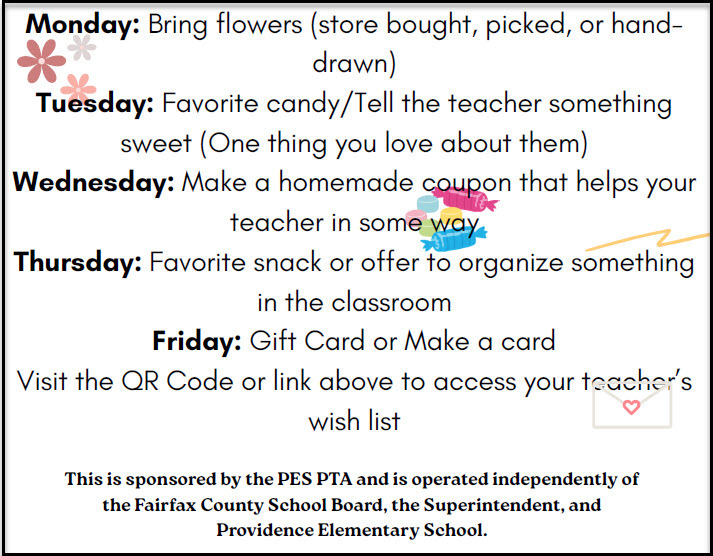 Monday: Bring flowers (store bought, picked, or hand-drawn)

Tuesday: Favorite candy/Tell the teacher something sweet (One thing you love about them)

Wednesday: Make a homemade coupon that helps your teacher in some way

Thursday: Favorite snack or offer to organize something in the classroom

Friday: Gift Card or Make a card

Visit the QR Code or link above to access your teacher's wish list

This is sponsored by the PES PTA and is operated independently of the Fairfax County School Board, the Superintendent, and Providence Elementary School.